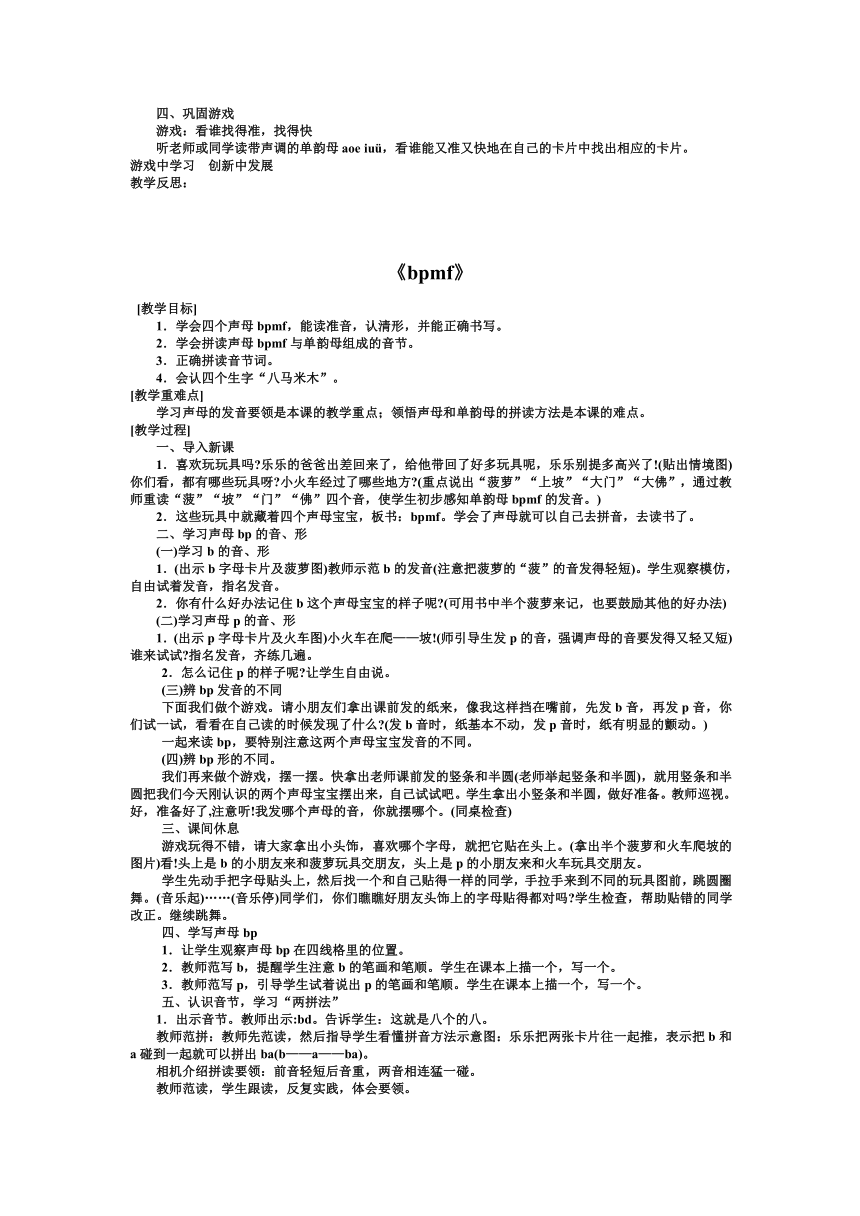 四、巩固游戏
游戏：看谁找得准，找得快
听老师或同学读带声调的单韵母 aoe iuü，看谁能又准又快地在自己的卡片中找出相应的卡片。
游戏中学习　创新中发展
教学反思：

《bpmf》

[教学目标]
1．学会四个声母 bpmf，能读准音，认清形，并能正确书写。
2．学会拼读声母 bpmf 与单韵母组成的音节。
3．正确拼读音节词。
4．会认四个生字“八马米木”。
[教学重难点]
学习声母的发音要领是本课的教学重点；领悟声母和单韵母的拼读方法是本课的难点。
[教学过程]
一、导入新课
1．喜欢玩玩具吗?乐乐的爸爸出差回来了，给他带回了好多玩具呢，乐乐别提多高兴了!(贴出情境图)你们看，都有哪些玩具呀?小火车经过了哪些地方?(重点说出“菠萝”“上坡”“大门”“大佛”，通过教师重读“菠”“坡”“门”“佛”四个音，使学生初步感知单韵母 bpmf 的发音。)
2．这些玩具中就藏着四个声母宝宝，板书：bpmf。学会了声母就可以自己去拼音，去读书了。
二、学习声母 bp 的音、形
(一)学习 b 的音、形
1．(出示 b 字母卡片及菠萝图)教师示范 b 的发音(注意把菠萝的“菠”的音发得轻短)。学生观察模仿，自由试着发音，指名发音。
2．你有什么好办法记住 b 这个声母宝宝的样子呢?(可用书中半个菠萝来记，也要鼓励其他的好办法)
(二)学习声母 p 的音、形
1．(出示 p 字母卡片及火车图)小火车在爬——坡!(师引导生发 p 的音，强调声母的音要发得又轻又短)谁来试试?指名发音，齐练几遍。
2．怎么记住 p 的样子呢?让学生自由说。
(三)辨 bp 发音的不同
下面我们做个游戏。请小朋友们拿出课前发的纸来，像我这样挡在嘴前，先发 b 音，再发 p 音，你们试一试，看看在自己读的时候发现了什么?(发 b 音时，纸基本不动，发 p 音时，纸有明显的颤动。)
一起来读 bp，要特别注意这两个声母宝宝发音的不同。
(四)辨 bp 形的不同。
我们再来做个游戏，摆一摆。快拿出老师课前发的竖条和半圆(老师举起竖条和半圆)，就用竖条和半圆把我们今天刚认识的两个声母宝宝摆出来，自己试试吧。学生拿出小竖条和半圆，做好准备。教师巡视。好，准备好了,注意听!我发哪个声母的音，你就摆哪个。(同桌检查)
三、课间休息
游戏玩得不错，请大家拿出小头饰，喜欢哪个字母，就把它贴在头上。(拿出半个菠萝和火车爬坡的图片)看!头上是 b 的小朋友来和菠萝玩具交朋友，头上是 p 的小朋友来和火车玩具交朋友。
学生先动手把字母贴头上，然后找一个和自己贴得一样的同学，手拉手来到不同的玩具图前，跳圆圈舞。(音乐起)……(音乐停)同学们，你们瞧瞧好朋友头饰上的字母贴得都对吗?学生检查，帮助贴错的同学改正。继续跳舞。
四、学写声母 bp
1．让学生观察声母 bp 在四线格里的位置。
2．教师范写 b，提醒学生注意 b 的笔画和笔顺。学生在课本上描一个，写一个。
3．教师范写 p，引导学生试着说出 p 的笔画和笔顺。学生在课本上描一个，写一个。
五、认识音节，学习“两拼法”
1．出示音节。教师出示:bd。告诉学生：这就是八个的八。
教师范拼：教师先范读，然后指导学生看懂拼音方法示意图：乐乐把两张卡片往一起推，表示把 b 和 a 碰到一起就可以拼出 ba(b——a——ba)。
相机介绍拼读要领：前音轻短后音重，两音相连猛一碰。
教师范读，学生跟读，反复实践，体会要领。